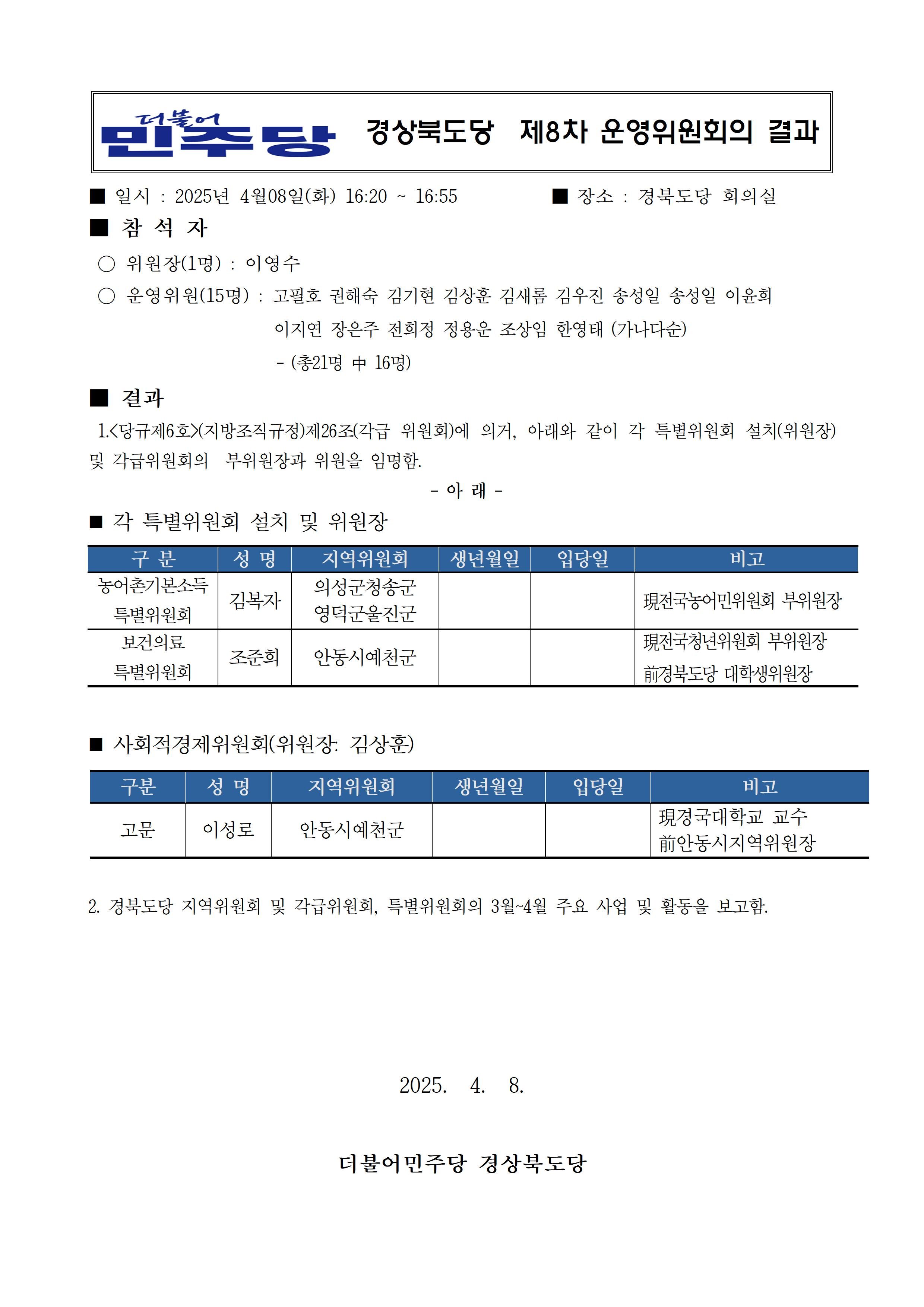 더불어 민주당 경상북도당 제8차 운영위원회의 결과

■ 일시 : 2025년 4월08일(화) 16:20 ~ 16:55 ■ 장소 : 경북도당 회의실

■ 참 석 자

○ 위원장(1명) : 이영수

○ 운영위원(15명) : 고필호 권해숙 김기현 김상훈 김새롬 김우진 송성일 송성일 이윤희 이지연 장은주 전희정 정용운 조상임 한영태 (가나다순)

- (총21명 中 16명)

■ 결과

1.<당규제6호>(지방조직규정)제26조(각급 위원회)에 의거, 아래와 같이 각 특별위원회 설치(위원장) 및 각급위원회의 부위원장과 위원을 임명함.

- 아 래 -

■ 각 특별위원회 설치 및 위원장

| 구 분 | 성 명 | 지역위원회 | 생년월일 | 입당일 | 비고 |
|---|---|---|---|---|---|
| 농어촌기본소득 특별위원회 | 김복자 | 의성군청송군 영덕군울진군 | | | 現전국농어민위원회 부위원장 |
| 보건의료 특별위원회 | 조준희 | 안동시예천군 | | | 現전국청년위원회 부위원장 前경북도당 대학생위원장 |

■ 사회적경제위원회(위원장: 김상훈)

| 구분 | 성 명 | 지역위원회 | 생년월일 | 입당일 | 비고 |
|---|---|---|---|---|---|
| 고문 | 이성로 | 안동시예천군 | | | 現경국대학교 교수 前안동시지역위원장 |

2. 경북도당 지역위원회 및 각급위원회, 특별위원회의 3월~4월 주요 사업 및 활동을 보고함.

2025. 4. 8.

더불어민주당 경상북도당